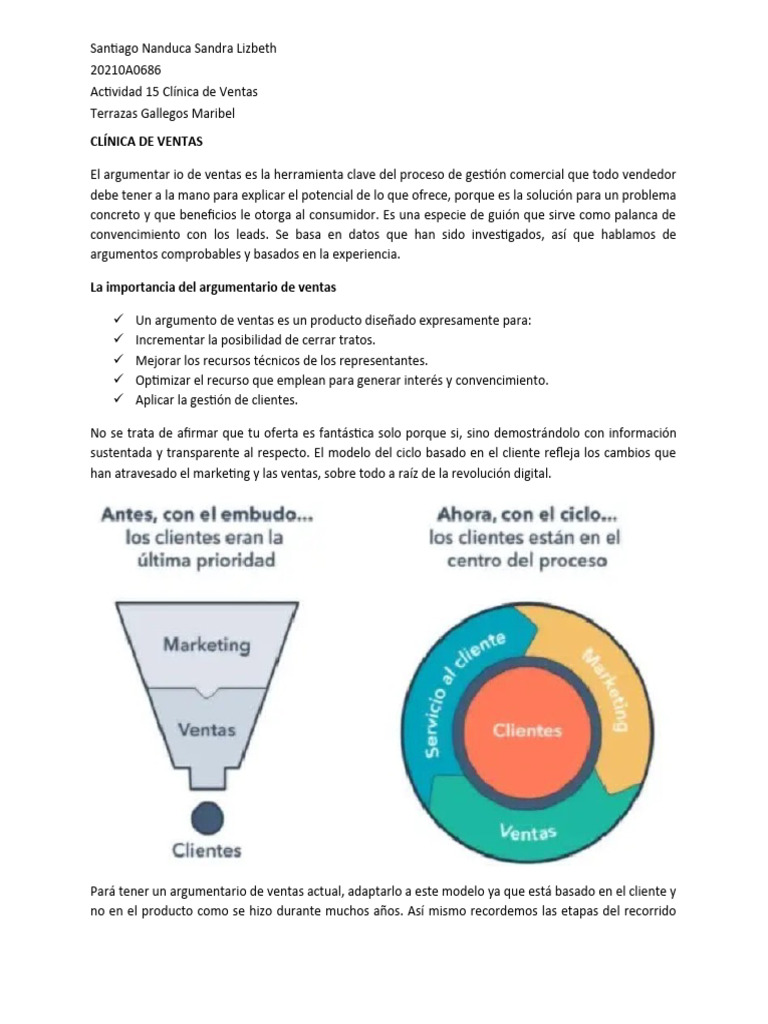 Santiago Nanduca Sandra Lizbeth
20210A0686
Actividad 15 Clínica de Ventas
Terrazas Gallegos Maribel

CLÍNICA DE VENTAS

El argumentar io de ventas es la herramienta clave del proceso de gestión comercial que todo vendedor debe tener a la mano para explicar el potencial de lo que ofrece, porque es la solución para un problema concreto y que beneficios le otorga al consumidor. Es una especie de guión que sirve como palanca de convencimiento con los leads. Se basa en datos que han sido investigados, así que hablamos de argumentos comprobables y basados en la experiencia.

La importancia del argumentario de ventas

✓ Un argumento de ventas es un producto diseñado expresamente para:
✓ Incrementar la posibilidad de cerrar tratos.
✓ Mejorar los recursos técnicos de los representantes.
✓ Optimizar el recurso que emplean para generar interés y convencimiento.
✓ Aplicar la gestión de clientes.

No se trata de afirmar que tu oferta es fantástica solo porque si, sino demostrándolo con información sustentada y transparente al respecto. El modelo del ciclo basado en el cliente refleja los cambios que han atravesado el marketing y las ventas, sobre todo a raíz de la revolución digital.

Antes, con el embudo...
los clientes eran la última prioridad

Marketing
Ventas
Clientes

Ahora, con el ciclo...
los clientes están en el centro del proceso

Servicio al cliente
Marketing
Clientes
Ventas

Pará tener un argumentario de ventas actual, adaptarlo a este modelo ya que está basado en el cliente y no en el producto como se hizo durante muchos años. Así mismo recordemos las etapas del recorrido